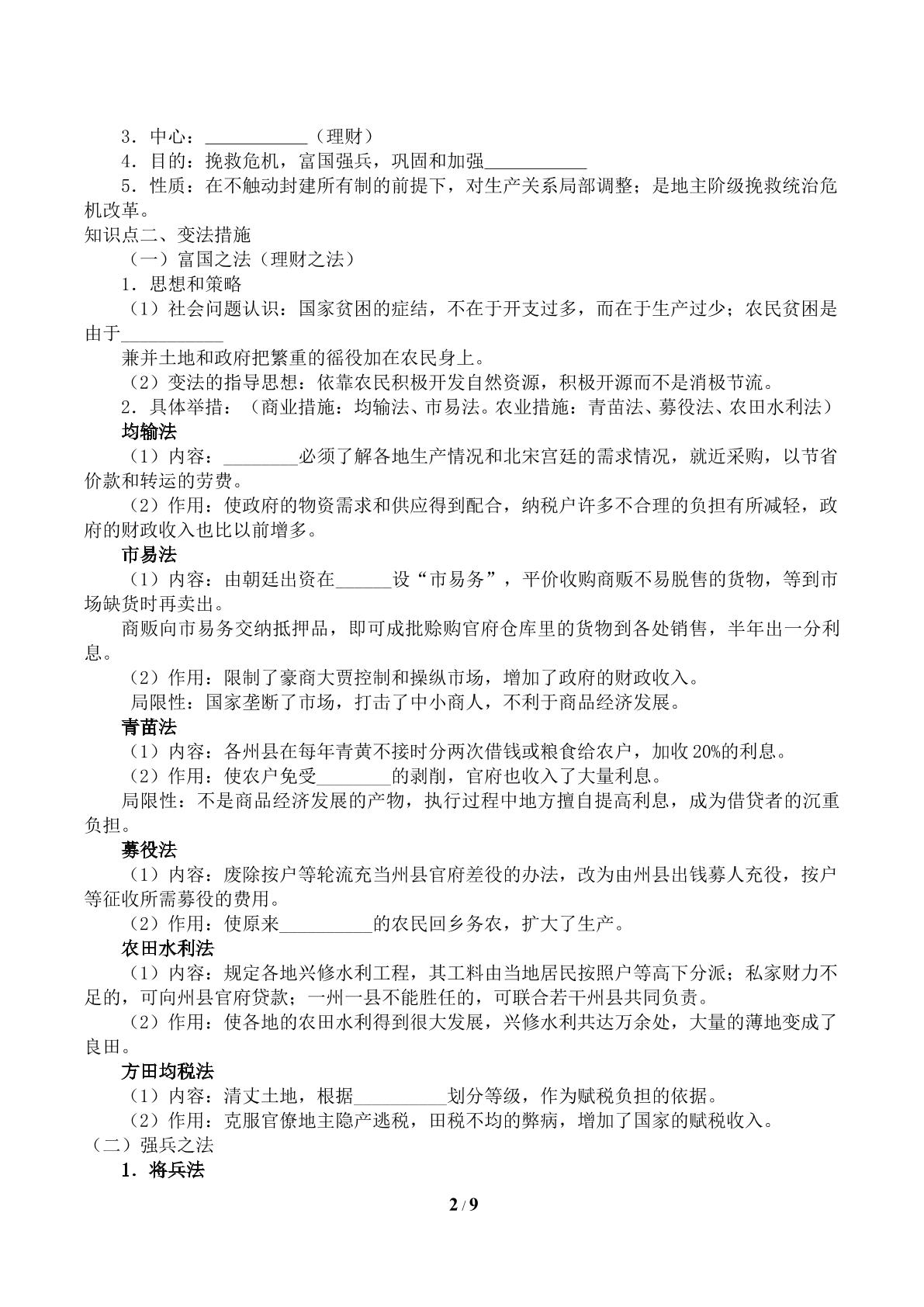 3．中心：____（理财）
4．目的：挽救危机，富国强兵，巩固和加强____
5．性质：在不触动封建所有制的前提下，对生产关系局部调整；是地主阶级挽救统治危机改革。

知识点二、变法措施
（一）富国之法（理财之法）
1．思想和策略
（1）社会问题认识：国家贫困的症结，不在于开支过多，而在于生产过少；农民贫困是由于____
兼并土地和政府把繁重的徭役加在农民身上。
（2）变法的指导思想：依靠农民积极开发自然资源，积极开源而不是消极节流。
2．具体举措：（商业措施：均输法、市易法。农业措施：青苗法、募役法、农田水利法）

均输法
（1）内容：____必须了解各地生产情况和北宋宫廷的需求情况，就近采购，以节省价款和转运的劳费。
（2）作用：使政府的物资需求和供应得到配合，纳税户许多不合理的负担有所减轻，政府的财政收入也比以前增多。

市易法
（1）内容：由朝廷出资在____设“市易务”，平价收购商贩不易脱售的货物，等到市场缺货时再卖出。
商贩向市易务交纳抵押品，即可成批赊购官府仓库里的货物到各处销售，半年出一分利息。
（2）作用：限制了豪商大贾控制和操纵市场，增加了政府的财政收入。
局限性：国家垄断了市场，打击了中小商人，不利于商品经济发展。

青苗法
（1）内容：各州县在每年青黄不接时分两次借钱或粮食给农户，加收20%的利息。
（2）作用：使农户免受____的剥削，官府也收入了大量利息。
局限性：不是商品经济发展的产物，执行过程中地方擅自提高利息，成为借贷者的沉重负担。

募役法
（1）内容：废除按户等轮流充当州县官府差役的办法，改为由州县出钱募人充役，按户等征收所需募役的费用。
（2）作用：使原来____的农民回乡务农，扩大了生产。

农田水利法
（1）内容：规定各地兴修水利工程，其工料由当地居民按照户等高下分派；私家财力不足的，可向州县官府贷款；一州一县不能胜任的，可联合若干州县共同负责。
（2）作用：使各地的农田水利得到很大发展，兴修水利共达万余处，大量的薄地变成了良田。

方田均税法
（1）内容：清丈土地，根据____划分等级，作为赋税负担的依据。
（2）作用：克服官僚地主隐产逃税，田税不均的弊病，增加了国家的赋税收入。
（二）强兵之法
1．将兵法

2 / 9